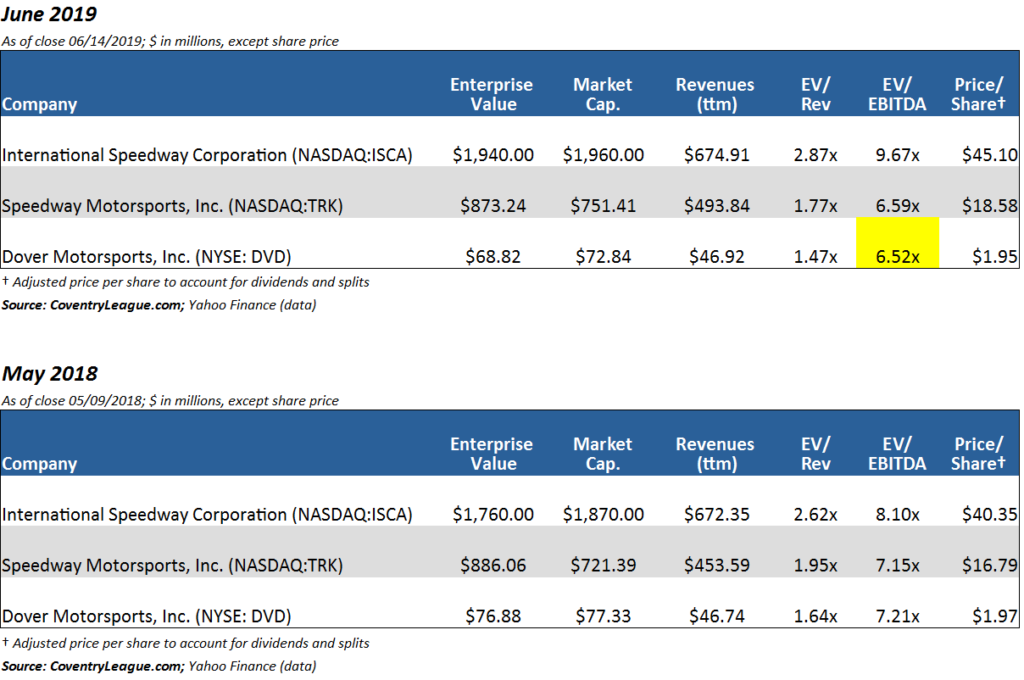 June 2019

As of close 06/14/2019; $ in millions, except share price

| Company | Enterprise Value | Market Cap. | Revenues (ttm) | EV/ Rev | EV/ EBITDA | Price/ Share† |
|---|---|---|---|---|---|---|
| International Speedway Corporation (NASDAQ:ISCA) | $1,940.00 | $1,960.00 | $674.91 | 2.87x | 9.67x | $45.10 |
| Speedway Motorsports, Inc. (NASDAQ:TRK) | $873.24 | $751.41 | $493.84 | 1.77x | 6.59x | $18.58 |
| Dover Motorsports, Inc. (NYSE: DVD) | $68.82 | $72.84 | $46.92 | 1.47x | 6.52x | $1.95 |

† Adjusted price per share to account for dividends and splits

Source: CoventryLeague.com; Yahoo Finance (data)

May 2018

As of close 05/09/2018; $ in millions, except share price

| Company | Enterprise Value | Market Cap. | Revenues (ttm) | EV/ Rev | EV/ EBITDA | Price/ Share† |
|---|---|---|---|---|---|---|
| International Speedway Corporation (NASDAQ:ISCA) | $1,760.00 | $1,870.00 | $672.35 | 2.62x | 8.10x | $40.35 |
| Speedway Motorsports, Inc. (NASDAQ:TRK) | $886.06 | $721.39 | $453.59 | 1.95x | 7.15x | $16.79 |
| Dover Motorsports, Inc. (NYSE: DVD) | $76.88 | $77.33 | $46.74 | 1.64x | 7.21x | $1.97 |

† Adjusted price per share to account for dividends and splits

Source: CoventryLeague.com; Yahoo Finance (data)